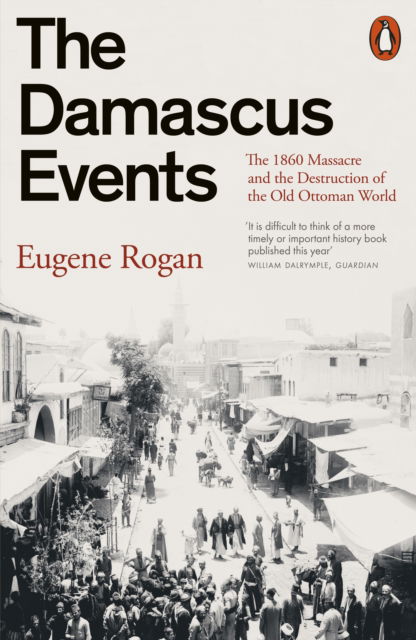 The Damascus Events

The 1860 Massacre and the Destruction of the Old Ottoman World

'It is difficult to think of a more timely or important history book published this year'
WILLIAM DALRYMPLE, GUARDIAN

Eugene Rogan